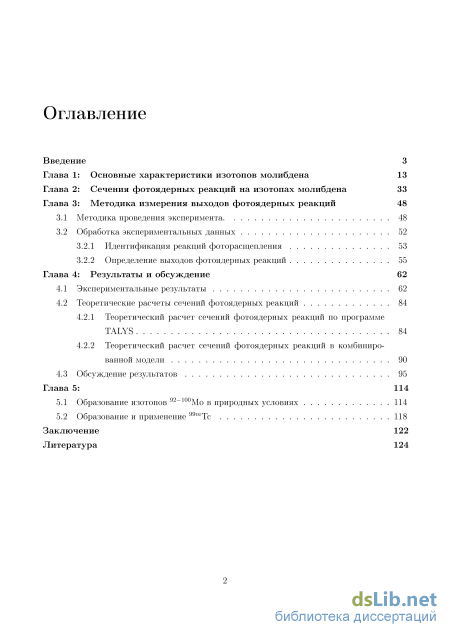 Оглавление

Введение 3

Глава 1: Основные характеристики изотопов молибдена 13

Глава 2: Сечения фотоядерных реакций на изотопах молибдена 33

Глава 3: Методика измерения выходов фотоядерных реакций 48

3.1 Методика проведения эксперимента. 48

3.2 Обработка экспериментальных данных 52

3.2.1 Идентификация реакций фоторасщепления 53

3.2.2 Определение выходов фотоядерных реакций 55

Глава 4: Результаты и обсуждение 62

4.1 Экспериментальные результаты 62

4.2 Теоретические расчеты сечений фотоядерных реакций 84

4.2.1 Теоретический расчет сечений фотоядерных реакций по программе TALYS 84

4.2.2 Теоретический расчет сечений фотоядерных реакций в комбинированной модели 90

4.3 Обсуждение результатов 95

Глава 5: 114

5.1 Образование изотопов $^{92-100}$Mo в природных условиях 114

5.2 Образование и применение $^{99m}$Tc 118

Заключение 122

Литература 124

2

dsLib.net
библиотека диссертаций